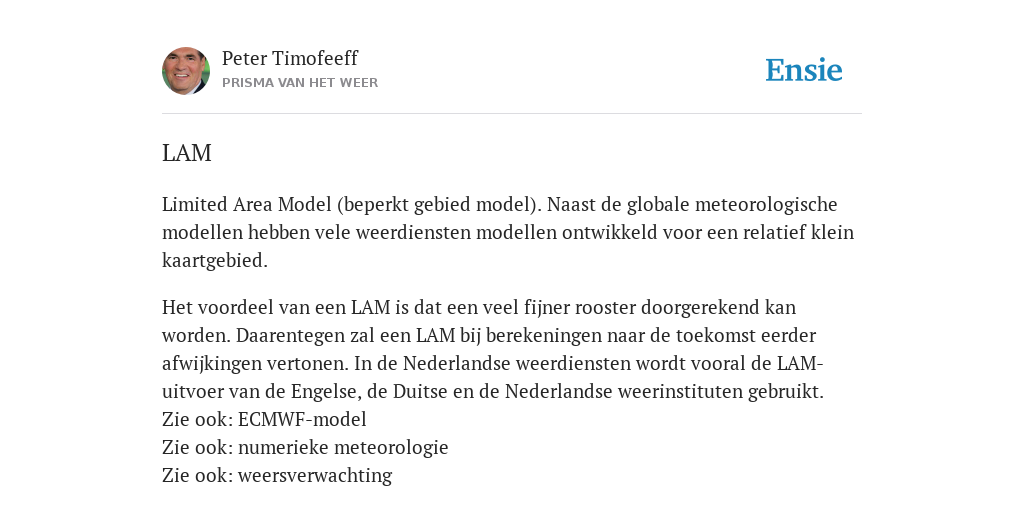 Peter Timofeeff
PRISMA VAN HET WEER

Ensie

LAM

Limited Area Model (beperkt gebied model). Naast de globale meteorologische modellen hebben vele weerdiensten modellen ontwikkeld voor een relatief klein kaartgebied.

Het voordeel van een LAM is dat een veel fijner rooster doorgerekend kan worden. Daarentegen zal een LAM bij berekeningen naar de toekomst eerder afwijkingen vertonen. In de Nederlandse weerdiensten wordt vooral de LAM-uitvoer van de Engelse, de Duitse en de Nederlandse weerinstituten gebruikt.
Zie ook: ECMWF-model
Zie ook: numerieke meteorologie
Zie ook: weersverwachting